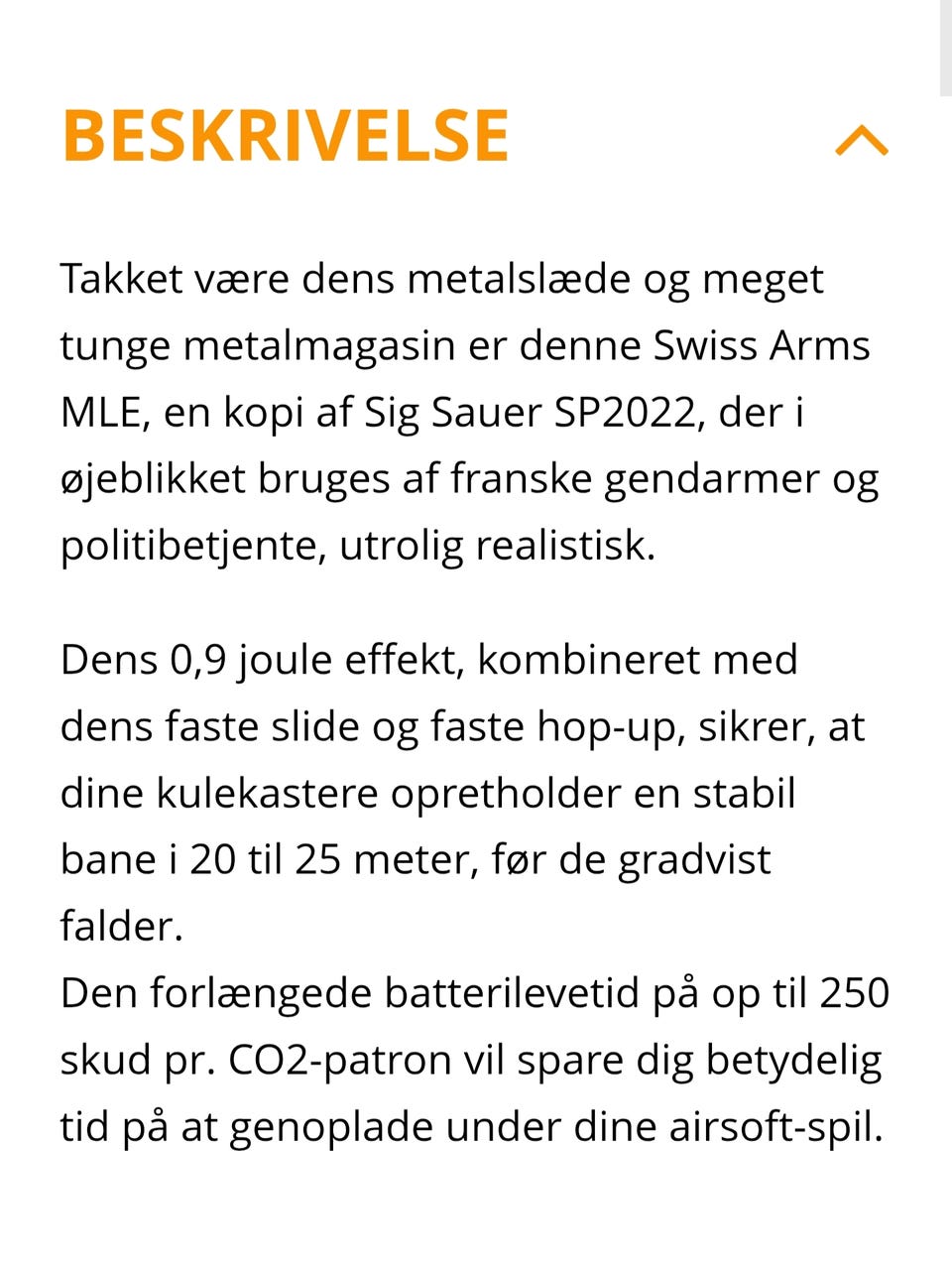 BESKRIVELSE

Takket være dens metalslæde og meget tunge metalmagasin er denne Swiss Arms MLE, en kopi af Sig Sauer SP2022, der i øjeblikket bruges af franske gendarmer og politibetjente, utrolig realistisk.

Dens 0,9 joule effekt, kombineret med dens faste slide og faste hop-up, sikrer, at dine kulekastere opretholder en stabil bane i 20 til 25 meter, før de gradvist falder.
Den forlængede batterilevetid på op til 250 skud pr. CO2-patron vil spare dig betydelig tid på at genoplade under dine airsoft-spil.